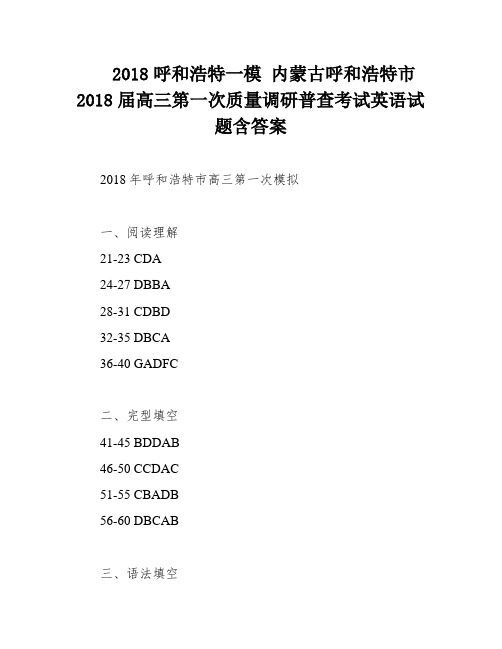 2018 呼和浩特一模 内蒙古呼和浩特市 2018 届高三第一次质量调研普查考试英语试题含答案

2018 年呼和浩特市高三第一次模拟

一、阅读理解

21-23 CDA

24-27 DBBA

28-31 CDBD

32-35 DBCA

36-40 GADFC

二、完型填空

41-45 BDDAB

46-50 CCDAC

51-55 CBADB

56-60 DBCAB

三、语法填空